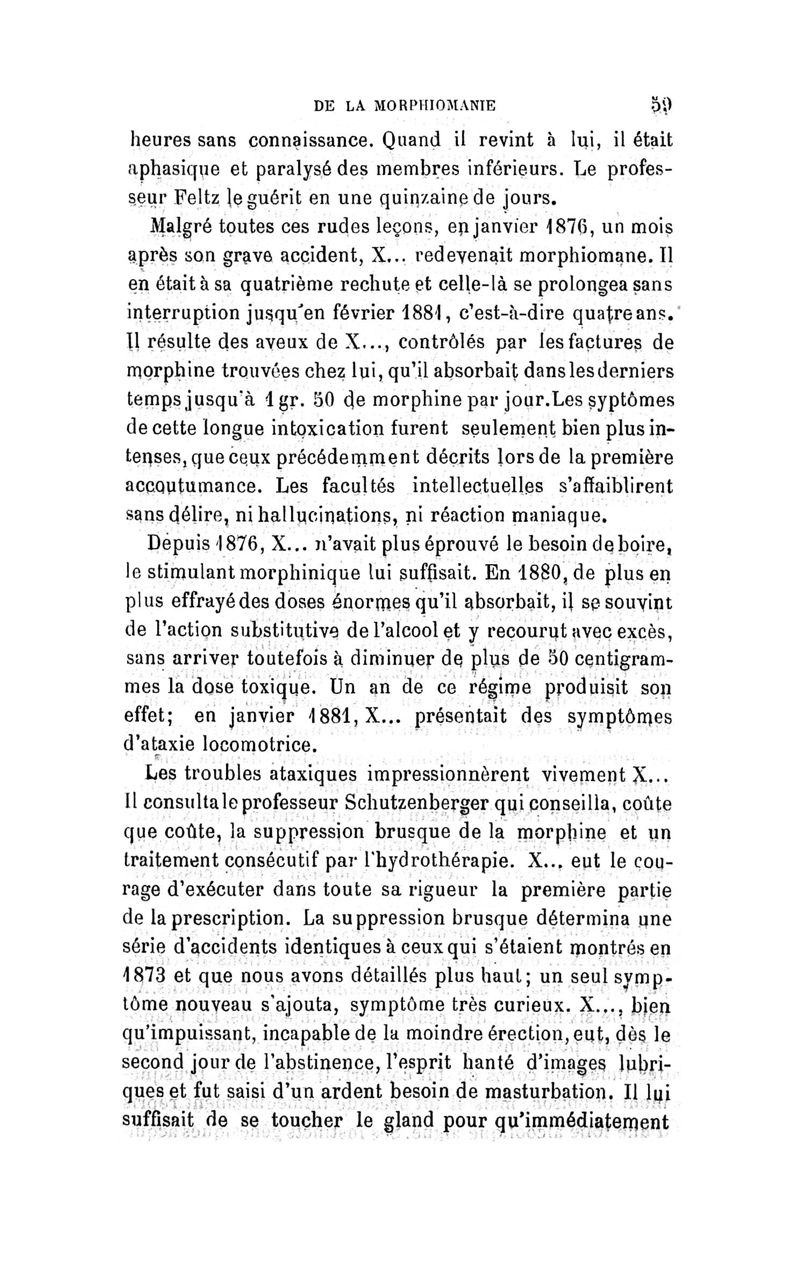 DE LA MORPHIOMANIE 59

heures sans connaissance. Quand il revint à lui, il était aphasique et paralysé des membres inférieurs. Le professeur Feltz le guérit en une quinzaine de jours.

Malgré toutes ces rudes leçons, en janvier 1876, un mois après son grave accident, X... redevenait morphiomane. Il en était à sa quatrième rechute et celle-là se prolongea sans interruption jusqu'en février 1881, c'est-à-dire quatre ans. Il résulte des aveux de X..., contrôlés par les factures de morphine trouvées chez lui, qu'il absorbait dans les derniers temps jusqu'à 1 gr. 50 de morphine par jour. Les syptômes de cette longue intoxication furent seulement bien plus intenses, que ceux précédemment décrits lors de la première accoutumance. Les facultés intellectuelles s'affaiblirent sans délire, ni hallucinations, ni réaction maniaque.

Depuis 1876, X... n'avait plus éprouvé le besoin de boire, le stimulant morphinique lui suffisait. En 1880, de plus en plus effrayé des doses énormes qu'il absorbait, il se souvint de l'action substitutive de l'alcool et y recourut avec excès, sans arriver toutefois à diminuer de plus de 50 centigrammes la dose toxique. Un an de ce régime produisit son effet; en janvier 1881, X... présentait des symptômes d'ataxie locomotrice.

Les troubles ataxiques impressionnèrent vivement X... Il consulta le professeur Schutzenberger qui conseilla, coûte que coûte, la suppression brusque de la morphine et un traitement consécutif par l'hydrothérapie. X... eut le courage d'exécuter dans toute sa rigueur la première partie de la prescription. La suppression brusque détermina une série d'accidents identiques à ceux qui s'étaient montrés en 1873 et que nous avons détaillés plus haut; un seul symptôme nouveau s'ajouta, symptôme très curieux. X..., bien qu'impuissant, incapable de la moindre érection, eut, dès le second jour de l'abstinence, l'esprit hanté d'images lubriques et fut saisi d'un ardent besoin de masturbation. Il lui suffisait de se toucher le gland pour qu'immédiatement